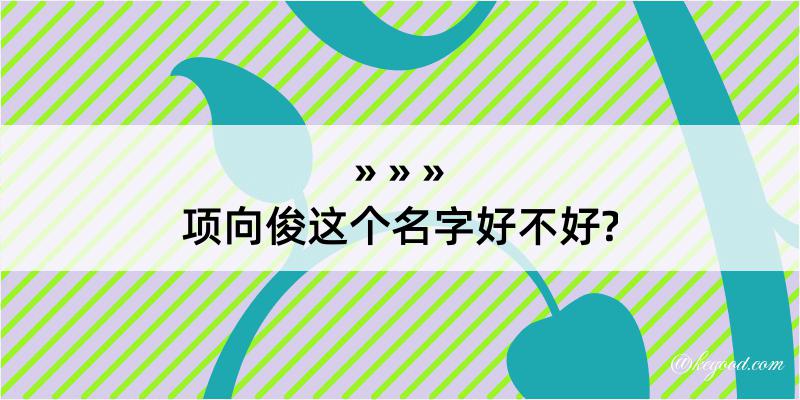 » » »
项向俊这个名字好不好?

@kegood.com